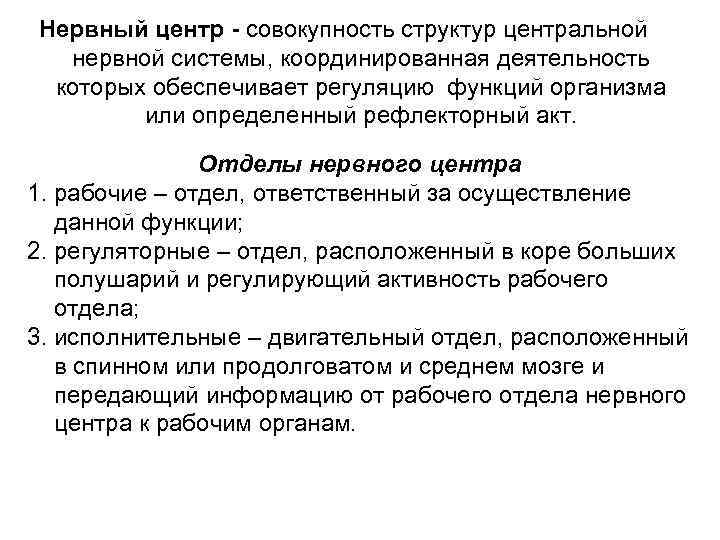 Нервный центр - совокупность структур центральной нервной системы, координированная деятельность которых обеспечивает регуляцию функций организма или определенный рефлекторный акт.

Отделы нервного центра

1. рабочие – отдел, ответственный за осуществление данной функции;
2. регуляторные – отдел, расположенный в коре больших полушарий и регулирующий активность рабочего отдела;
3. исполнительные – двигательный отдел, расположенный в спинном или продолговатом и среднем мозге и передающий информацию от рабочего отдела нервного центра к рабочим органам.